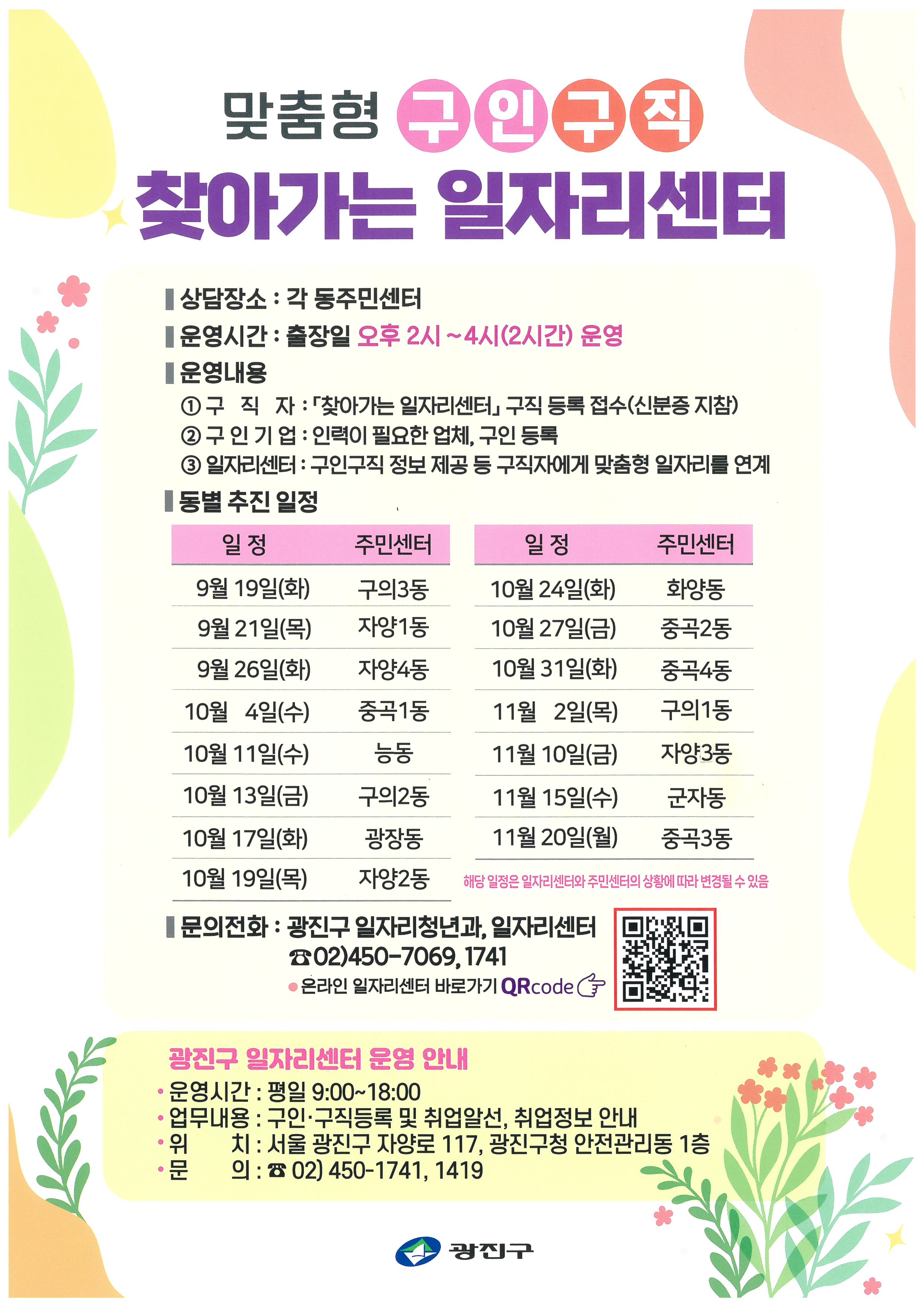 맞춤형 구인구직

찾아가는 일자리센터

상담장소 : 각 동주민센터

운영시간 : 출장일 오후 2시 ~4시(2시간) 운영

운영내용

① 구 직 자 : 「찾아가는 일자리센터」 구직 등록 접수(신분증 지참)
② 구 인 기 업 : 인력이 필요한 업체, 구인 등록
③ 일자리센터 : 구인구직 정보 제공 등 구직자에게 맞춤형 일자리를 연계

동별 추진 일정

| 일 정 | 주민센터 |
|---|---|
| 9월 19일(화) | 구의3동 |
| 9월 21일(목) | 자양1동 |
| 9월 26일(화) | 자양4동 |
| 10월 4일(수) | 중곡1동 |
| 10월 11일(수) | 능동 |
| 10월 13일(금) | 구의2동 |
| 10월 17일(화) | 광장동 |
| 10월 19일(목) | 자양2동 |

| 일 정 | 주민센터 |
|---|---|
| 10월 24일(화) | 화양동 |
| 10월 27일(금) | 중곡2동 |
| 10월 31일(화) | 중곡4동 |
| 11월 2일(목) | 구의1동 |
| 11월 10일(금) | 자양3동 |
| 11월 15일(수) | 군자동 |
| 11월 20일(월) | 중곡3동 |

해당 일정은 일자리센터와 주민센터의 상황에 따라 변경될 수 있음

문의전화 : 광진구 일자리청년과, 일자리센터
☎02)450-7069, 1741
• 온라인 일자리센터 바로가기 QRcode

광진구 일자리센터 운영 안내
• 운영시간 : 평일 9:00~18:00
• 업무내용 : 구인·구직등록 및 취업알선, 취업정보 안내
• 위 치 : 서울 광진구 자양로 117, 광진구청 안전관리동 1층
• 문 의 : ☎ 02) 450-1741, 1419

광진구